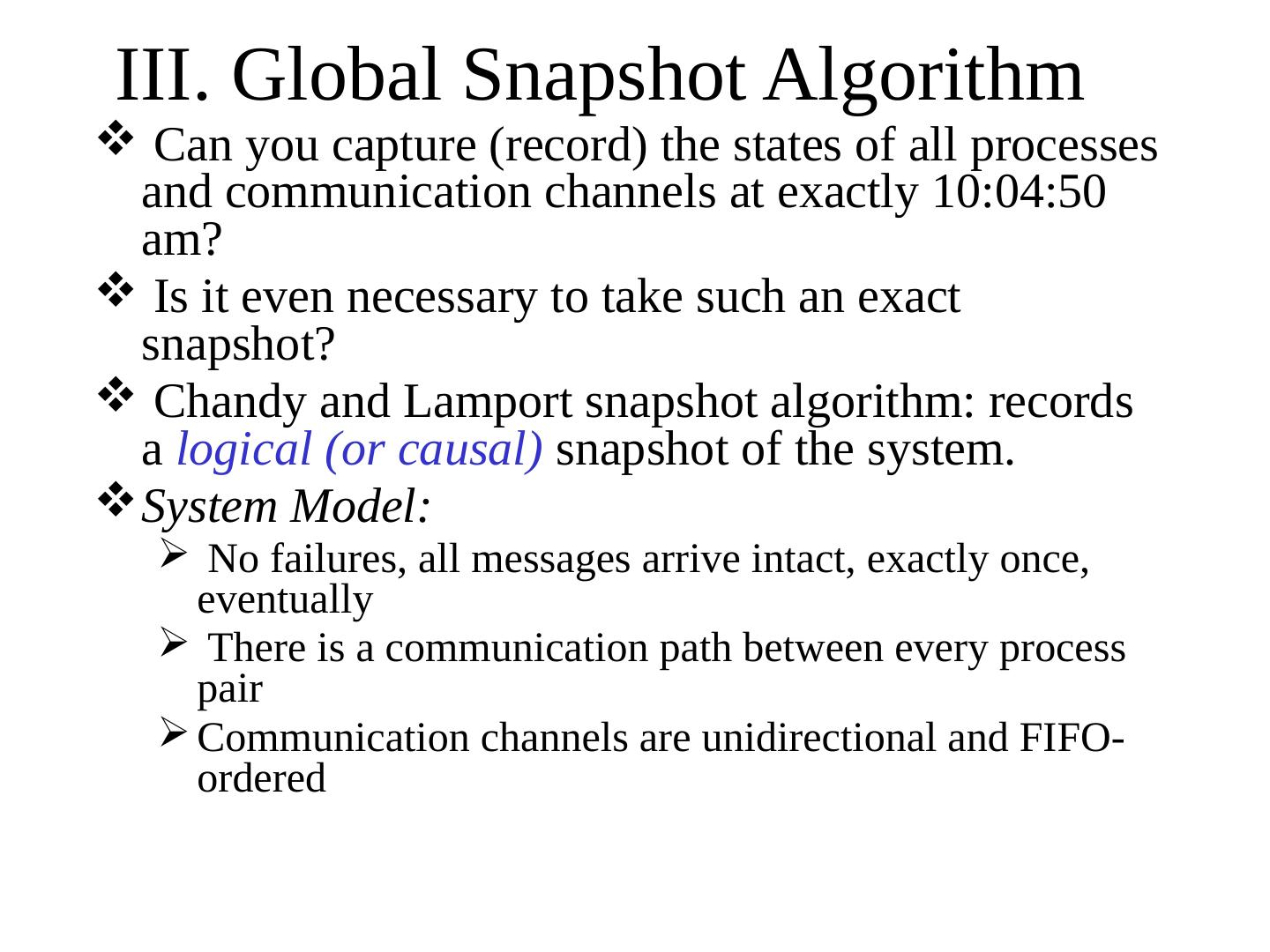 III. Global Snapshot Algorithm

❖ Can you capture (record) the states of all processes and communication channels at exactly 10:04:50 am?

❖ Is it even necessary to take such an exact snapshot?

❖ Chandy and Lamport snapshot algorithm: records a logical (or causal) snapshot of the system.

❖ System Model:

➢ No failures, all messages arrive intact, exactly once, eventually

➢ There is a communication path between every process pair

➢ Communication channels are unidirectional and FIFO-ordered